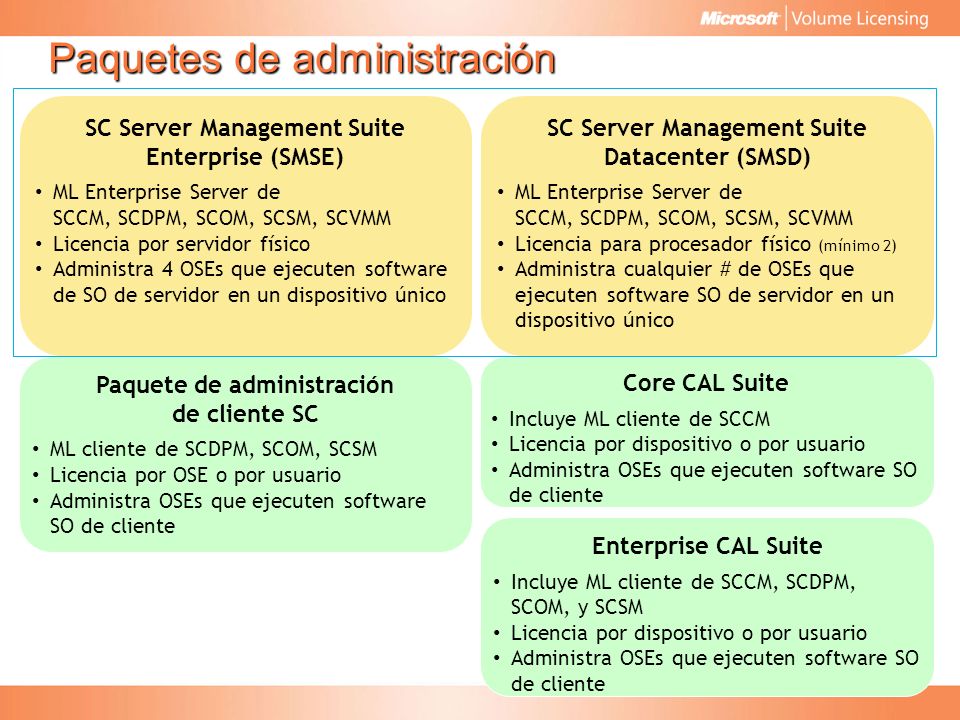 Microsoft | Volume Licensing

Paquetes de administración

SC Server Management Suite Enterprise (SMSE)

• ML Enterprise Server de SCCM, SCDPM, SCOM, SCSM, SCVMM
• Licencia por servidor físico
• Administra 4 OSEs que ejecuten software de SO de servidor en un dispositivo único

SC Server Management Suite Datacenter (SMSD)

• ML Enterprise Server de SCCM, SCDPM, SCOM, SCSM, SCVMM
• Licencia para procesador físico (mínimo 2)
• Administra cualquier # de OSEs que ejecuten software SO de servidor en un dispositivo único

Paquete de administración de cliente SC

• ML cliente de SCDPM, SCOM, SCSM
• Licencia por OSE o por usuario
• Administra OSEs que ejecuten software SO de cliente

Core CAL Suite

• Incluye ML cliente de SCCM
• Licencia por dispositivo o por usuario
• Administra OSEs que ejecuten software SO de cliente

Enterprise CAL Suite

• Incluye ML cliente de SCCM, SCDPM, SCOM, y SCSM
• Licencia por dispositivo o por usuario
• Administra OSEs que ejecuten software SO de cliente